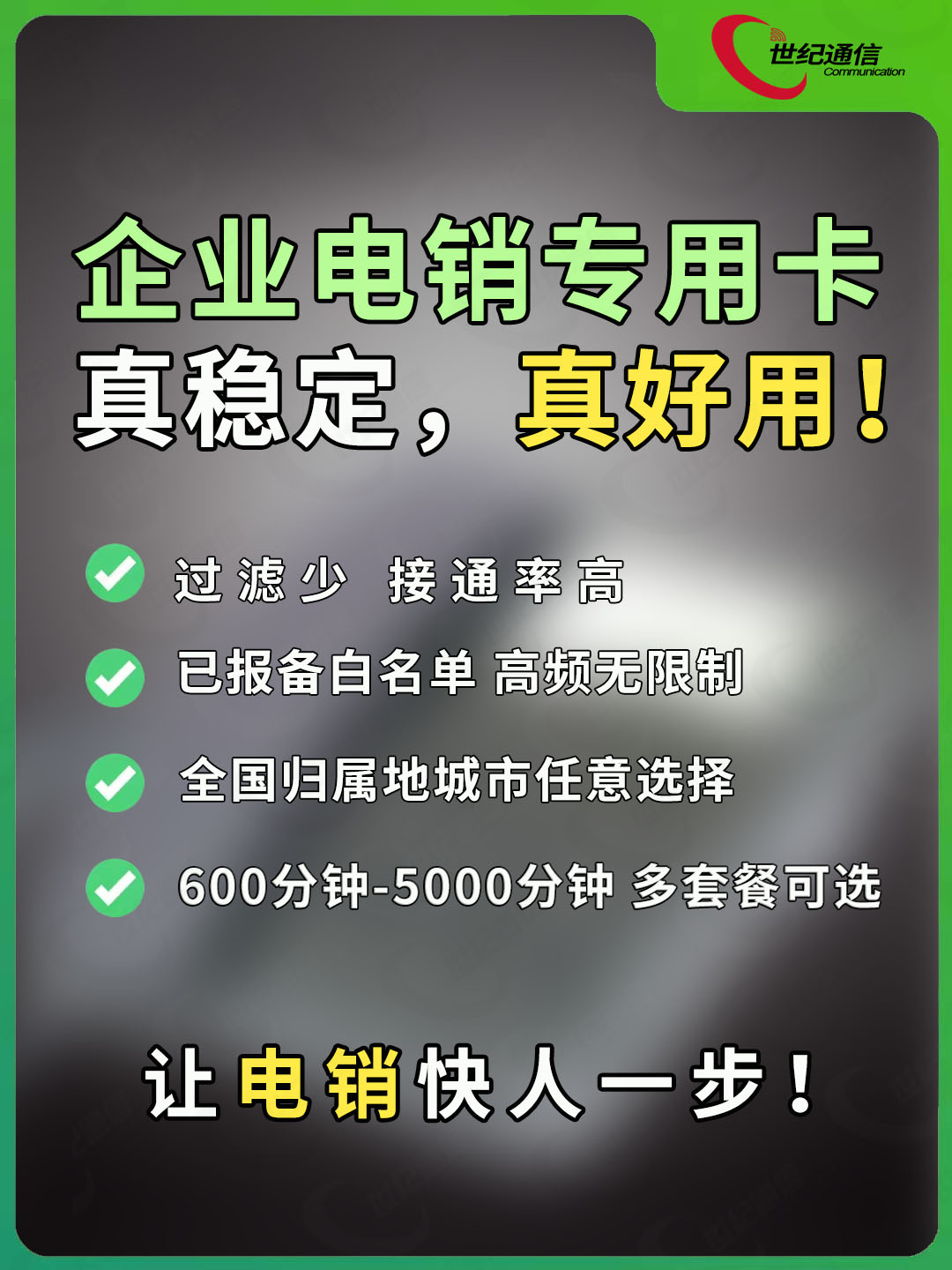 世纪通信
Communication

企业电销专用卡
真稳定，真好用！

过滤少 接通率高

已报备白名单 高频无限制

全国归属地城市任意选择

600分钟-5000分钟 多套餐可选

让电销快人一步！